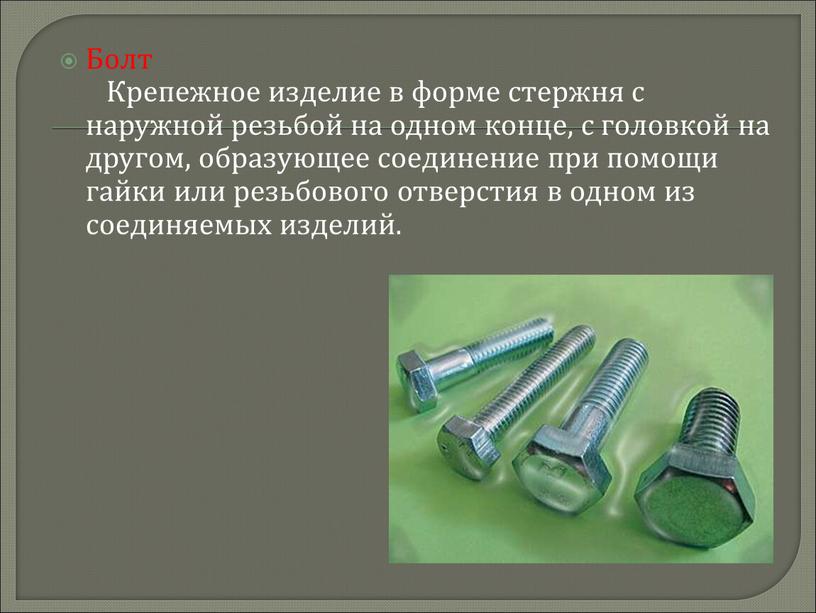 Болт
Крепежное изделие в форме стержня с наружной резьбой на одном конце, с головкой на другом, образующее соединение при помощи гайки или резьбового отверстия в одном из соединяемых изделий.